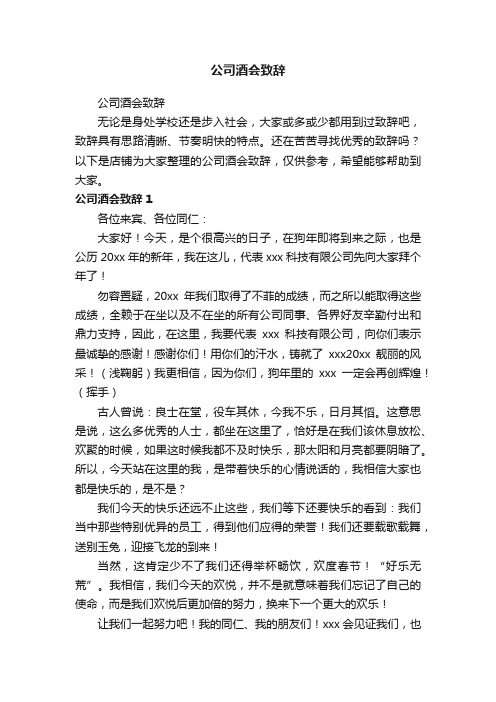 公司酒会致辞

公司酒会致辞

无论是身处学校还是步入社会，大家或多或少都用到过致辞吧，致辞具有思路清晰、节奏明快的特点。还在苦苦寻找优秀的致辞吗？以下是店铺为大家整理的公司酒会致辞，仅供参考，希望能够帮助到大家。

公司酒会致辞 1

各位来宾、各位同仁：

大家好！今天，是个很高兴的日子，在狗年即将到来之际，也是公历 20xx 年的新年，我在这儿，代表 xxx 科技有限公司先向大家拜个年了！

勿容置疑，20xx 年我们取得了不菲的成绩，而之所以能取得这些成绩，全赖于在坐以及不在坐的所有公司同事、各界好友辛勤付出和鼎力支持，因此，在这里，我要代表 xxx 科技有限公司，向你们表示最诚挚的感谢！感谢你们！用你们的汗水，铸就了 xxx20xx 靓丽的风采！（浅鞠躬）我更相信，因为你们，狗年里的 xxx 一定会再创辉煌！（挥手）

古人曾说：良士在堂，役车其休，今我不乐，日月其慆。这意思是说，这么多优秀的人士，都坐在这里了，恰好是在我们该休息放松、欢聚的时候，如果这时候我都不及时快乐，那太阳和月亮都要阴暗了。所以，今天站在这里的我，是带着快乐的心情说话的，我相信大家也都是快乐的，是不是？

我们今天的快乐还远不止这些，我们等下还要快乐的看到：我们当中那些特别优异的员工，得到他们应得的荣誉！我们还要载歌载舞，送别玉兔，迎接飞龙的到来！

当然，这肯定少不了我们还得举杯畅饮，欢度春节！“好乐无荒”。我相信，我们今天的欢悦，并不是就意味着我们忘记了自己的使命，而是我们欢悦后更加倍的努力，换来下一个更大的欢乐！

让我们一起努力吧！我的同仁、我的朋友们！xxx 会见证我们，也